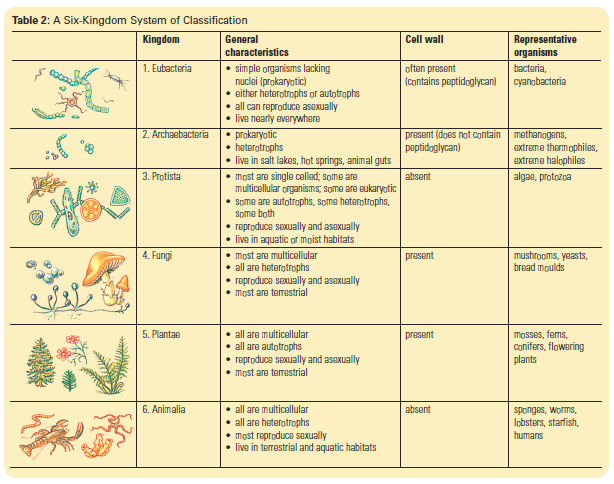 **Table 2:** A Six-Kingdom System of Classification

| | Kingdom | General characteristics | Cell wall | Representative organisms |
|---|---|---|---|---|
| | 1. Eubacteria | • simple organisms lacking nuclei (prokaryotic) • either heterotrophs or autotrophs • all can reproduce asexually • live nearly everywhere | often present (contains peptidoglycan) | bacteria, cyanobacteria |
| | 2. Archaebacteria | • prokaryotic • heterotrophs • live in salt lakes, hot springs, animal guts | present (does not contain peptidoglycan) | methanogens, extreme thermophiles, extreme halophiles |
| | 3. Protista | • most are single celled; some are multicellular organisms; some are eukaryotic • some are autotrophs, some heterotrophs, some both • reproduce sexually and asexually • live in aquatic or moist habitats | absent | algae, protozoa |
| | 4. Fungi | • most are multicellular • all are heterotrophs • reproduce sexually and asexually • most are terrestrial | present | mushrooms, yeasts, bread moulds |
| | 5. Plantae | • all are multicellular • all are autotrophs • reproduce sexually and asexually • most are terrestrial | present | mosses, ferns, conifers, flowering plants |
| | 6. Animalia | • all are multicellular • all are heterotrophs • most reproduce sexually • live in terrestrial and aquatic habitats | absent | sponges, worms, lobsters, starfish, humans |